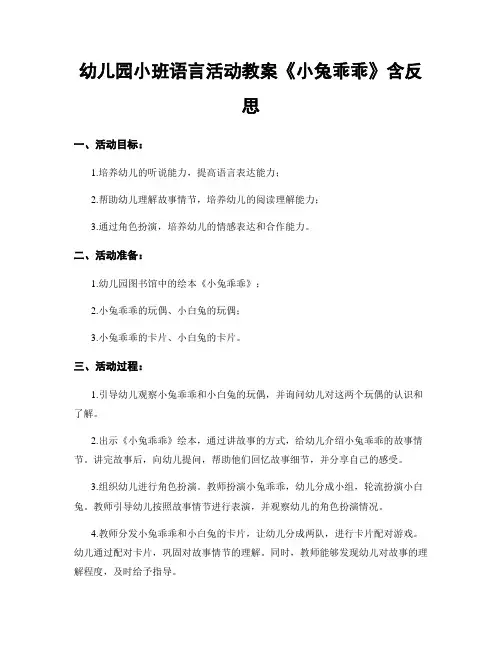 幼儿园小班语言活动教案《小兔乖乖》含反思

一、活动目标：

1.培养幼儿的听说能力，提高语言表达能力；

2.帮助幼儿理解故事情节，培养幼儿的阅读理解能力；

3.通过角色扮演，培养幼儿的情感表达和合作能力。

二、活动准备：

1.幼儿园图书馆中的绘本《小兔乖乖》；

2.小兔乖乖的玩偶、小白兔的玩偶；

3.小兔乖乖的卡片、小白兔的卡片。

三、活动过程：

1.引导幼儿观察小兔乖乖和小白兔的玩偶，并询问幼儿对这两个玩偶的认识和了解。

2.出示《小兔乖乖》绘本，通过讲故事的方式，给幼儿介绍小兔乖乖的故事情节。讲完故事后，向幼儿提问，帮助他们回忆故事细节，并分享自己的感受。

3.组织幼儿进行角色扮演。教师扮演小兔乖乖，幼儿分成小组，轮流扮演小白兔。教师引导幼儿按照故事情节进行表演，并观察幼儿的角色扮演情况。

4.教师分发小兔乖乖和小白兔的卡片，让幼儿分成两队，进行卡片配对游戏。幼儿通过配对卡片，巩固对故事情节的理解。同时，教师能够发现幼儿对故事的理解程度，及时给予指导。